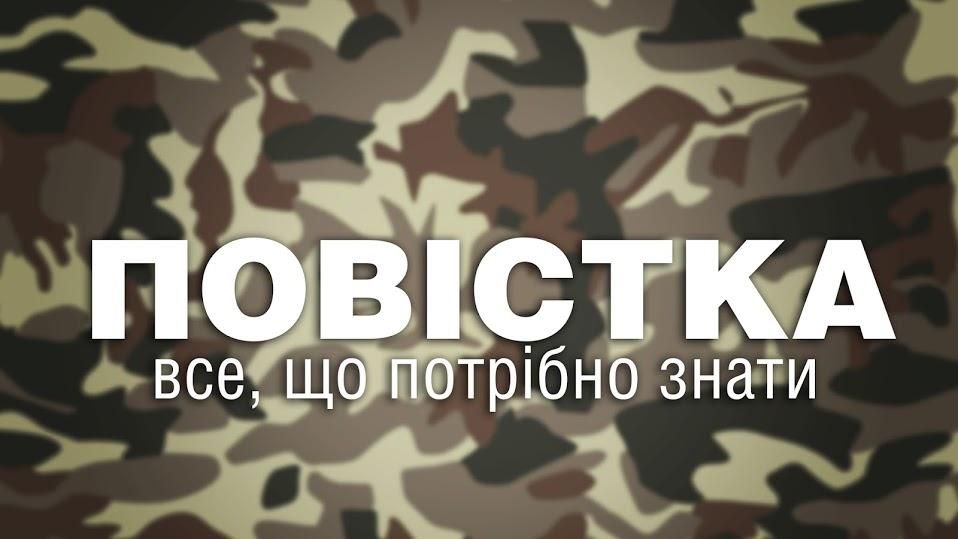 ПОВІСТКА
все, що потрібно знати